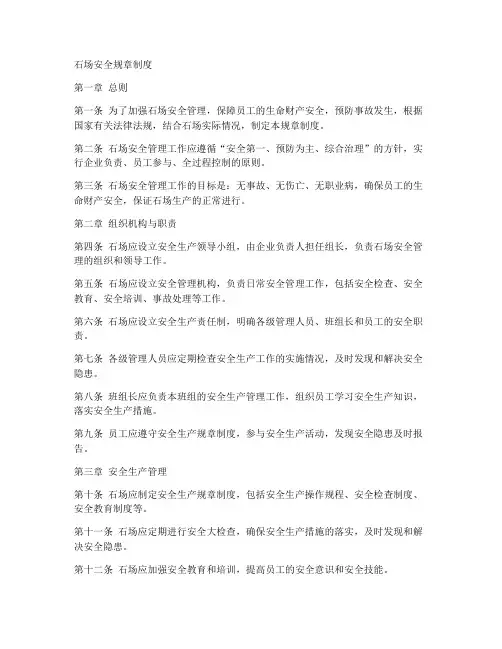 石场安全规章制度

第一章 总则

第一条 为了加强石场安全管理，保障员工的生命财产安全，预防事故发生，根据国家有关法律法规，结合石场实际情况，制定本规章制度。

第二条 石场安全管理工作应遵循“安全第一、预防为主、综合治理”的方针，实行企业负责、员工参与、全过程控制的原则。

第三条 石场安全管理工作的目标是：无事故、无伤亡、无职业病，确保员工的生命财产安全，保证石场生产的正常进行。

第二章 组织机构与职责

第四条 石场应设立安全生产领导小组，由企业负责人担任组长，负责石场安全管理的组织和领导工作。

第五条 石场应设立安全管理机构，负责日常安全管理工作，包括安全检查、安全教育、安全培训、事故处理等工作。

第六条 石场应设立安全生产责任制，明确各级管理人员、班组长和员工的安全职责。

第七条 各级管理人员应定期检查安全生产工作的实施情况，及时发现和解决安全隐患。

第八条 班组长应负责本班组的安全生产管理工作，组织员工学习安全生产知识，落实安全生产措施。

第九条 员工应遵守安全生产规章制度，参与安全生产活动，发现安全隐患及时报告。

第三章 安全生产管理

第十条 石场应制定安全生产规章制度，包括安全生产操作规程、安全检查制度、安全教育制度等。

第十一条 石场应定期进行安全大检查，确保安全生产措施的落实，及时发现和解决安全隐患。

第十二条 石场应加强安全教育和培训，提高员工的安全意识和安全技能。